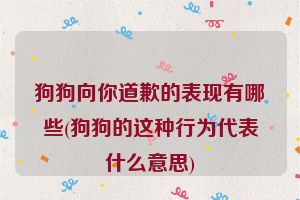 狗狗向你道歉的表现有哪些(狗狗的这种行为代表什么意思)